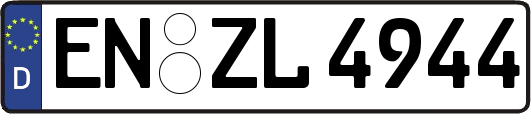 D
EN ZL 4944